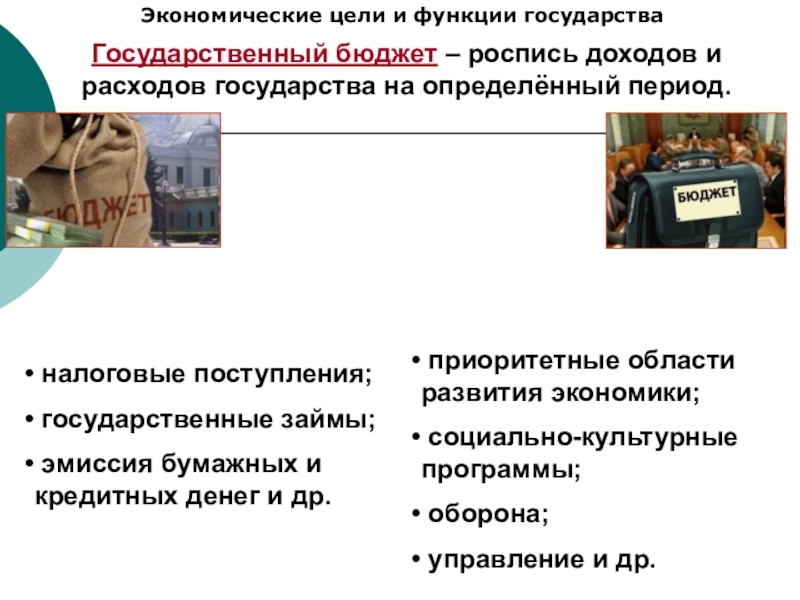 Экономические цели и функции государства

Государственный бюджет – роспись доходов и расходов государства на определённый период.

БЮДЖЕТ

БЮДЖЕТ

• налоговые поступления;

• государственные займы;

• эмиссия бумажных и кредитных денег и др.

• приоритетные области развития экономики;

• социально-культурные программы;

• оборона;

• управление и др.